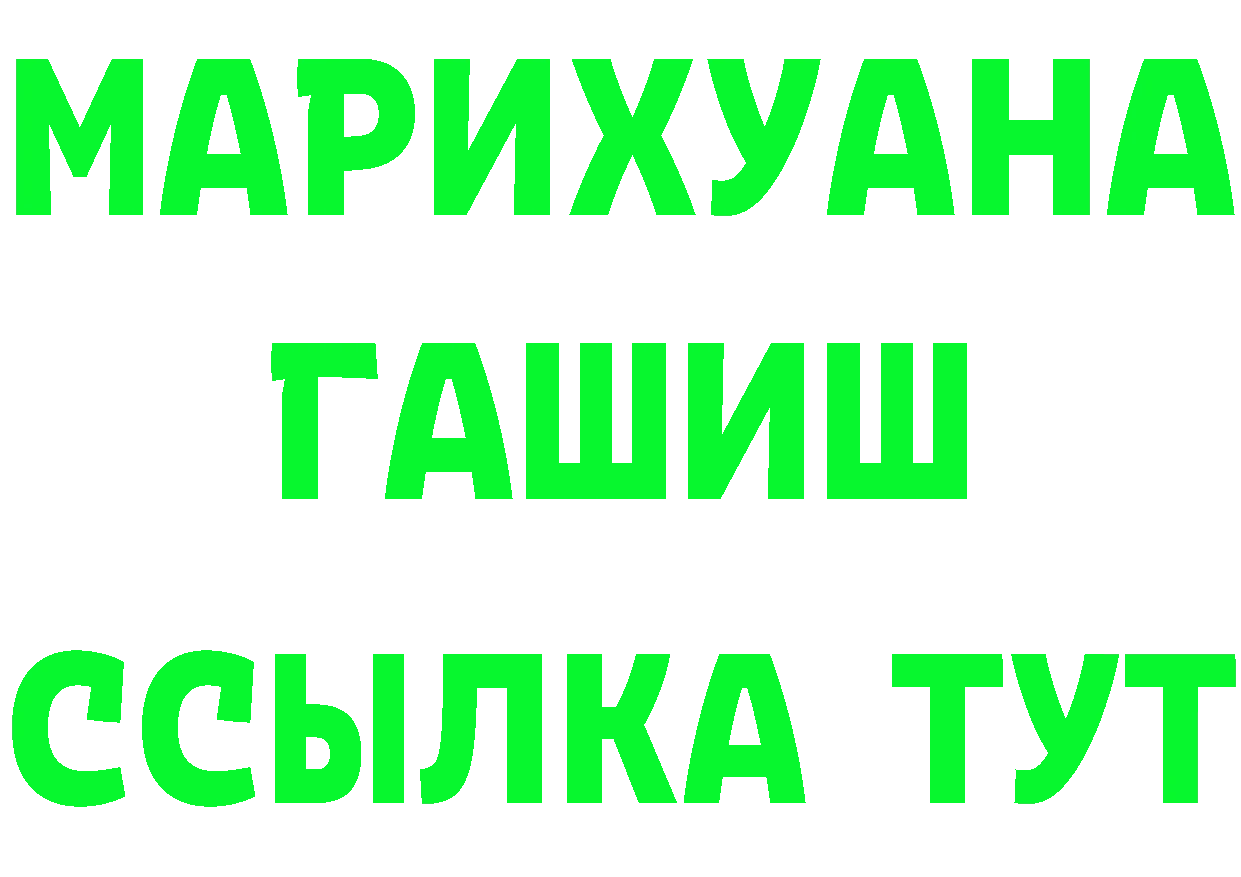 МАРИХУАНА
ГАШИШ
ССЫЛКА ТУТ